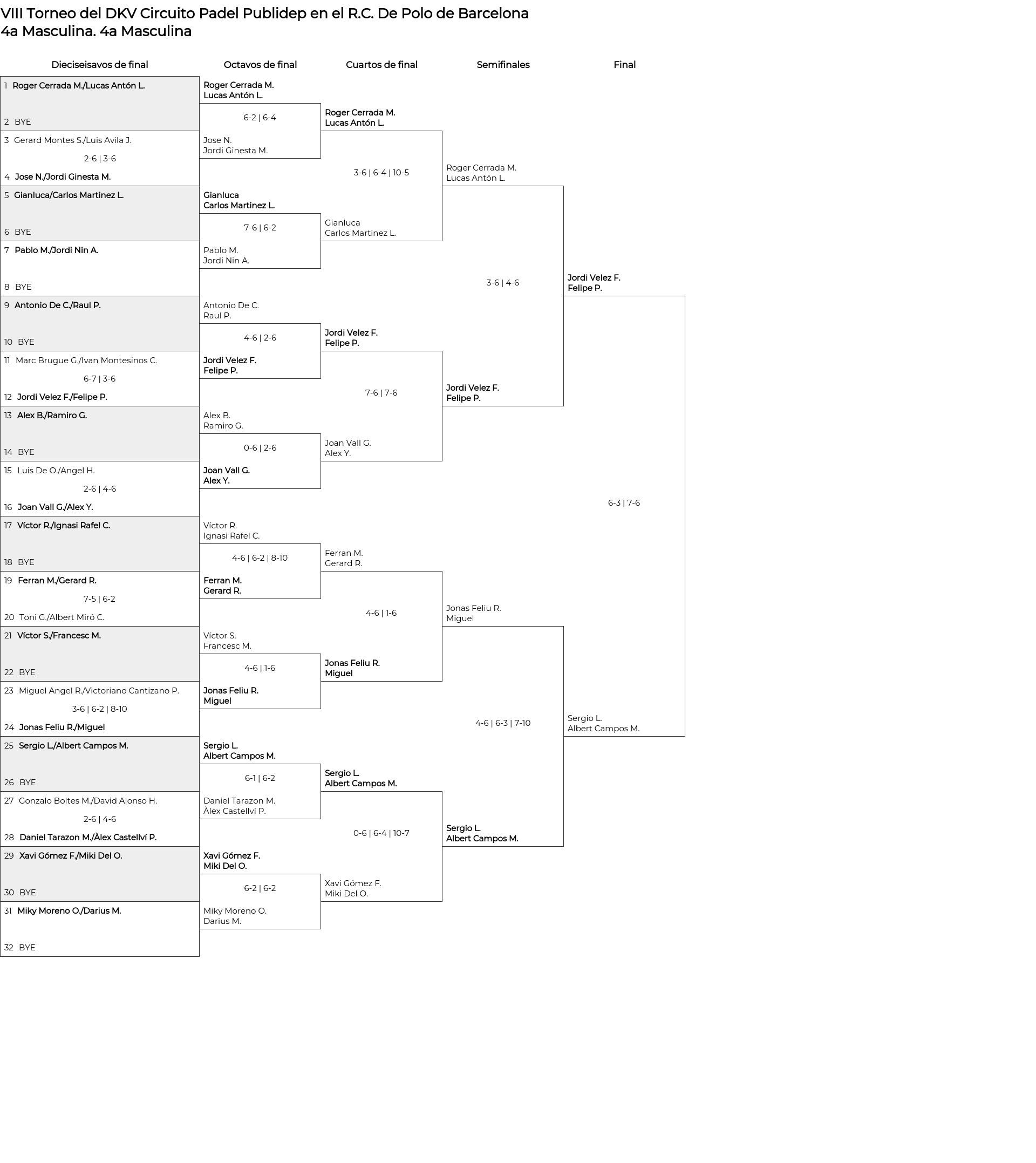 VIII Torneo del DKV Circuito Padel Publidep en el R.C. De Polo de Barcelona
4a Masculina. 4a Masculina

Dieciseisavos de final

1 Roger Cerrada M./Lucas Antón L.
2 BYE
3 Gerard Montes S./Luis Avila J.
2-6 | 3-6
4 Jose N./Jordi Ginesta M.
5 Gianluca/Carlos Martinez L.
6 BYE
7 Pablo M./Jordi Nin A.
8 BYE
9 Antonio De C./Raul P.
10 BYE
11 Marc Brugue G./Ivan Montesinos C.
6-7 | 3-6
12 Jordi Velez F./Felipe P.
13 Alex B./Ramiro G.
14 BYE
15 Luis De O./Angel H.
2-6 | 4-6
16 Joan Vall G./Alex Y.
17 Víctor R./Ignasi Rafel C.
18 BYE
19 Ferran M./Gerard R.
7-5 | 6-2
20 Toni G./Albert Miró C.
21 Víctor S./Francesc M.
22 BYE
23 Miguel Angel R./Victoriano Cantizano P.
3-6 | 6-2 | 8-10
24 Jonas Feliu R./Miguel
25 Sergio L./Albert Campos M.
26 BYE
27 Gonzalo Boltes M./David Alonso H.
2-6 | 4-6
28 Daniel Tarazon M./Àlex Castellví P.
29 Xavi Gómez F./Miki Del O.
30 BYE
31 Miky Moreno O./Darius M.
32 BYE

Octavos de final

Roger Cerrada M.
Lucas Antón L.
6-2 | 6-4
Jose N.
Jordi Ginesta M.
Gianluca
Carlos Martinez L.
7-6 | 6-2
Pablo M.
Jordi Nin A.
Antonio De C.
Raul P.
4-6 | 2-6
Jordi Velez F.
Felipe P.
Alex B.
Ramiro G.
0-6 | 2-6
Joan Vall G.
Alex Y.
Víctor R.
Ignasi Rafel C.
4-6 | 6-2 | 8-10
Ferran M.
Gerard R.
Víctor S.
Francesc M.
4-6 | 1-6
Jonas Feliu R.
Miguel
Sergio L.
Albert Campos M.
6-1 | 6-2
Daniel Tarazon M.
Àlex Castellví P.
Xavi Gómez F.
Miki Del O.
6-2 | 6-2
Miky Moreno O.
Darius M.

Cuartos de final

Roger Cerrada M.
Lucas Antón L.
3-6 | 6-4 | 10-5
Gianluca
Carlos Martinez L.
Jordi Velez F.
Felipe P.
7-6 | 7-6
Joan Vall G.
Alex Y.
Ferran M.
Gerard R.
4-6 | 1-6
Jonas Feliu R.
Miguel
Sergio L.
Albert Campos M.
0-6 | 6-4 | 10-7
Xavi Gómez F.
Miki Del O.

Semifinales

Roger Cerrada M.
Lucas Antón L.
3-6 | 4-6
Jordi Velez F.
Felipe P.
Jonas Feliu R.
Miguel
4-6 | 6-3 | 7-10
Sergio L.
Albert Campos M.

Final

Jordi Velez F.
Felipe P.
6-3 | 7-6
Sergio L.
Albert Campos M.